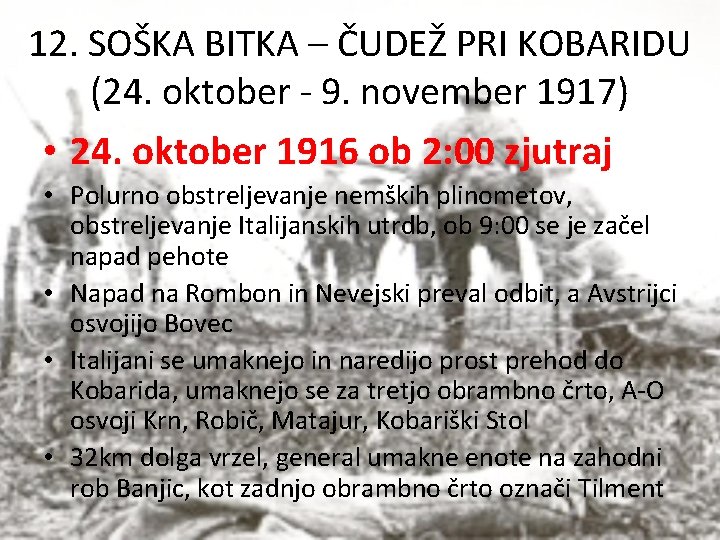 12. SOŠKA BITKA – ČUDEŽ PRI KOBARIDU
(24. oktober - 9. november 1917)

• 24. oktober 1916 ob 2:00 zjutraj
• Polurno obstreljevanje nemških plinometov, obstreljevanje Italijanskih utrdb, ob 9:00 se je začel napad pehote
• Napad na Rombon in Nevejski preval odbit, a Avstrijci osvojijo Bovec
• Italijani se umaknejo in naredijo prost prehod do Kobarida, umaknejo se za tretjo obrambno črto, A-O osvoji Krn, Robič, Matajur, Kobariški Stol
• 32km dolga vrzel, general umakne enote na zahodni rob Banjic, kot zadnjo obrambno črto označi Tilment